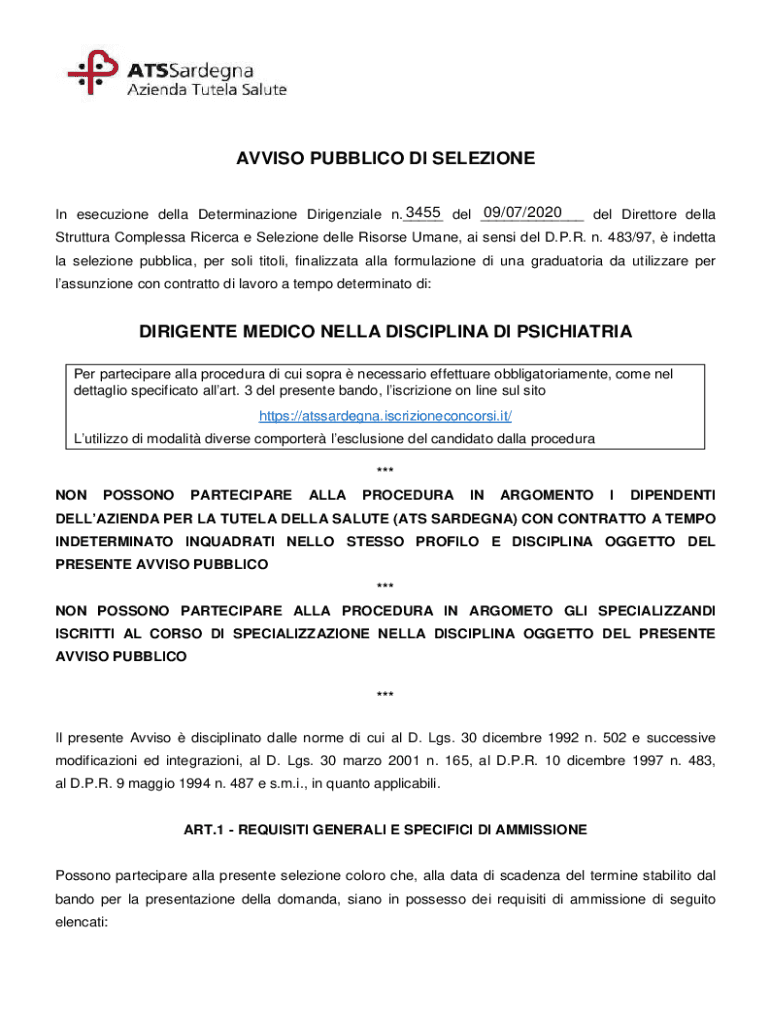 ATSSardegna
Azienda Tutela Salute

AVVISO PUBBLICO DI SELEZIONE

In esecuzione della Determinazione Dirigenziale n. 3455 del 09/07/2020 del Direttore della Struttura Complessa Ricerca e Selezione delle Risorse Umane, ai sensi del D.P.R. n. 483/97, è indetta la selezione pubblica, per soli titoli, finalizzata alla formulazione di una graduatoria da utilizzare per l'assunzione con contratto di lavoro a tempo determinato di:

DIRIGENTE MEDICO NELLA DISCIPLINA DI PSICHIATRIA

Per partecipare alla procedura di cui sopra è necessario effettuare obbligatoriamente, come nel dettaglio specificato all'art. 3 del presente bando, l'iscrizione on line sul sito
https://atssardegna.iscrizioneconcorsi.it/
L'utilizzo di modalità diverse comporterà l'esclusione del candidato dalla procedura

***

NON POSSONO PARTECIPARE ALLA PROCEDURA IN ARGOMENTO I DIPENDENTI DELL'AZIENDA PER LA TUTELA DELLA SALUTE (ATS SARDEGNA) CON CONTRATTO A TEMPO INDETERMINATO INQUADRATI NELLO STESSO PROFILO E DISCIPLINA OGGETTO DEL PRESENTE AVVISO PUBBLICO

***

NON POSSONO PARTECIPARE ALLA PROCEDURA IN ARGOMETO GLI SPECIALIZZANDI ISCRITTI AL CORSO DI SPECIALIZZAZIONE NELLA DISCIPLINA OGGETTO DEL PRESENTE AVVISO PUBBLICO

***

Il presente Avviso è disciplinato dalle norme di cui al D. Lgs. 30 dicembre 1992 n. 502 e successive modificazioni ed integrazioni, al D. Lgs. 30 marzo 2001 n. 165, al D.P.R. 10 dicembre 1997 n. 483, al D.P.R. 9 maggio 1994 n. 487 e s.m.i., in quanto applicabili.

ART.1 - REQUISITI GENERALI E SPECIFICI DI AMMISSIONE

Possono partecipare alla presente selezione coloro che, alla data di scadenza del termine stabilito dal bando per la presentazione della domanda, siano in possesso dei requisiti di ammissione di seguito elencati: